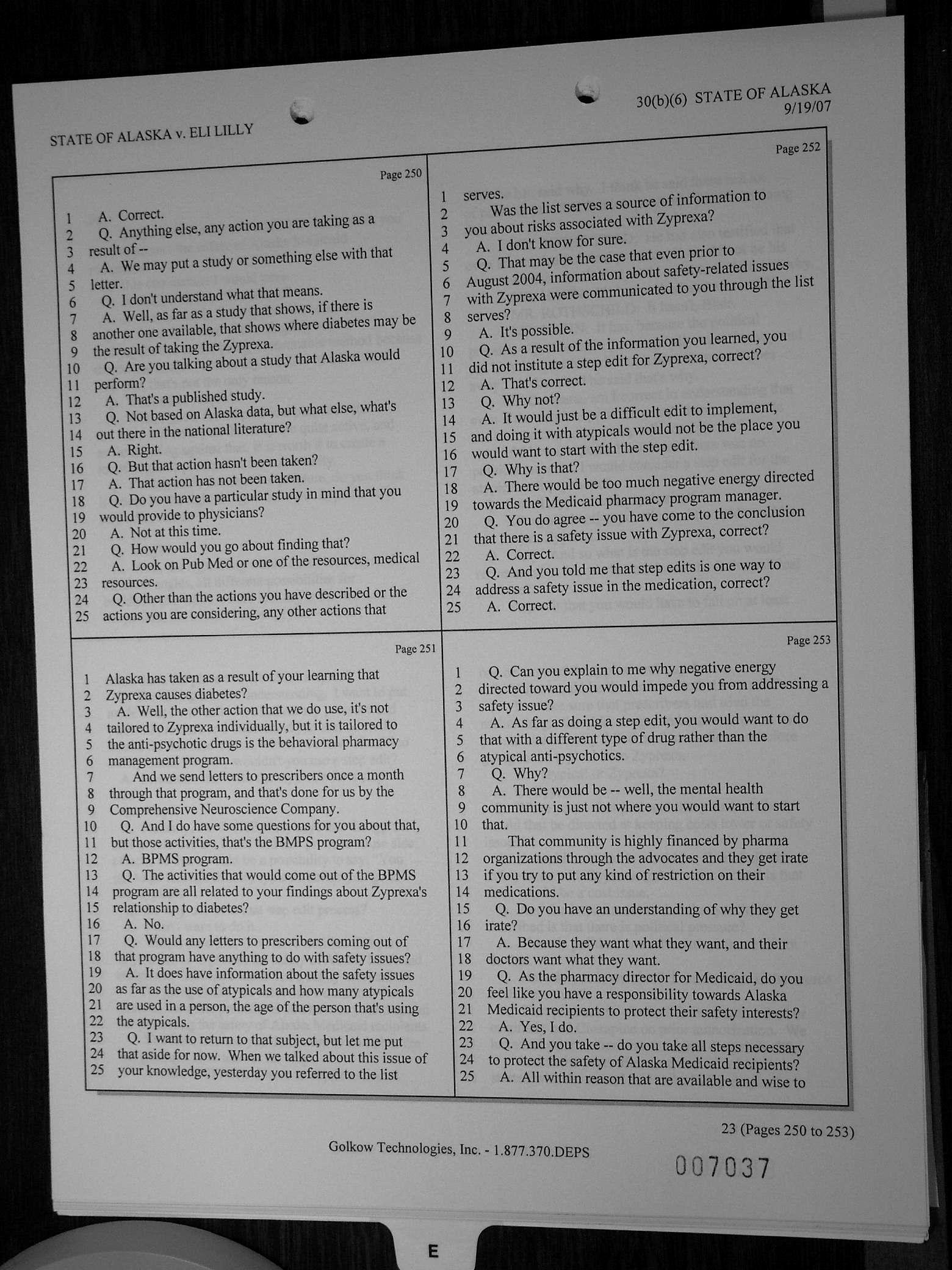 STATE OF ALASKA v. ELI LILLY

30(b)(6) STATE OF ALASKA
9/19/07

Page 250

1 A. Correct.
2 Q. Anything else, any action you are taking as a
3 result of --
4 A. We may put a study or something else with that
5 letter.
6 Q. I don't understand what that means.
7 A. Well, as far as a study that shows, if there is
8 another one available, that shows where diabetes may be
9 the result of taking the Zyprexa.
10 Q. Are you talking about a study that Alaska would
11 perform?
12 A. That's a published study.
13 Q. Not based on Alaska data, but what else, what's
14 out there in the national literature?
15 A. Right.
16 Q. But that action hasn't been taken?
17 A. That action has not been taken.
18 Q. Do you have a particular study in mind that you
19 would provide to physicians?
20 A. Not at this time.
21 Q. How would you go about finding that?
22 A. Look on Pub Med or one of the resources, medical
23 resources.
24 Q. Other than the actions you have described or the
25 actions you are considering, any other actions that

Page 251

1 Alaska has taken as a result of your learning that
2 Zyprexa causes diabetes?
3 A. Well, the other action that we do use, it's not
4 tailored to Zyprexa individually, but it is tailored to
5 the anti-psychotic drugs is the behavioral pharmacy
6 management program.
7 And we send letters to prescribers once a month
8 through that program, and that's done for us by the
9 Comprehensive Neuroscience Company.
10 Q. And I do have some questions for you about that,
11 but those activities, that's the BMPS program?
12 A. BPMS program.
13 Q. The activities that would come out of the BPMS
14 program are all related to your findings about Zyprexa's
15 relationship to diabetes?
16 A. No.
17 Q. Would any letters to prescribers coming out of
18 that program have anything to do with safety issues?
19 A. It does have information about the safety issues
20 as far as the use of atypicals and how many atypicals
21 are used in a person, the age of the person that's using
22 the atypicals.
23 Q. I want to return to that subject, but let me put
24 that aside for now. When we talked about this issue of
25 your knowledge, yesterday you referred to the list

Page 252

1 serves.
2 Was the list serves a source of information to
3 you about risks associated with Zyprexa?
4 A. I don't know for sure.
5 Q. That may be the case that even prior to
6 August 2004, information about safety-related issues
7 with Zyprexa were communicated to you through the list
8 serves?
9 A. It's possible.
10 Q. As a result of the information you learned, you
11 did not institute a step edit for Zyprexa, correct?
12 A. That's correct.
13 Q. Why not?
14 A. It would just be a difficult edit to implement,
15 and doing it with atypicals would not be the place you
16 would want to start with the step edit.
17 Q. Why is that?
18 A. There would be too much negative energy directed
19 towards the Medicaid pharmacy program manager.
20 Q. You do agree -- you have come to the conclusion
21 that there is a safety issue with Zyprexa, correct?
22 A. Correct.
23 Q. And you told me that step edits is one way to
24 address a safety issue in the medication, correct?
25 A. Correct.

Page 253

1 Q. Can you explain to me why negative energy
2 directed toward you would impede you from addressing a
3 safety issue?
4 A. As far as doing a step edit, you would want to do
5 that with a different type of drug rather than the
6 atypical anti-psychotics.
7 Q. Why?
8 A. There would be -- well, the mental health
9 community is just not where you would want to start
10 that.
11 That community is highly financed by pharma
12 organizations through the advocates and they get irate
13 if you try to put any kind of restriction on their
14 medications.
15 Q. Do you have an understanding of why they get
16 irate?
17 A. Because they want what they want, and their
18 doctors want what they want.
19 Q. As the pharmacy director for Medicaid, do you
20 feel like you have a responsibility towards Alaska
21 Medicaid recipients to protect their safety interests?
22 A. Yes, I do.
23 Q. And you take -- do you take all steps necessary
24 to protect the safety of Alaska Medicaid recipients?
25 A. All within reason that are available and wise to

23 (Pages 250 to 253)

Golkow Technologies, Inc. - 1.877.370.DEPS

007037

E